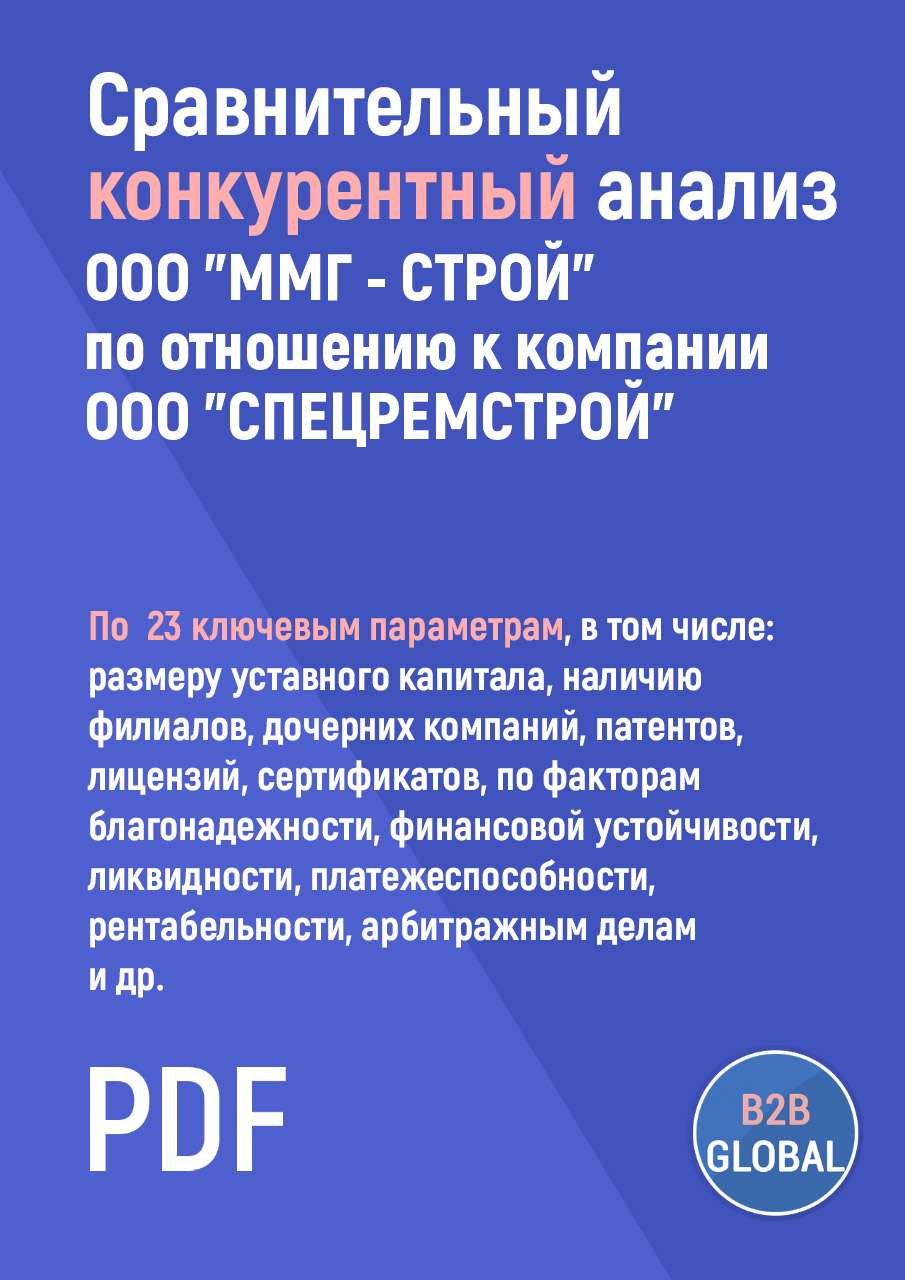 Сравнительный конкурентный анализ ООО "ММГ - СТРОЙ" по отношению к компании ООО "СПЕЦРЕМСТРОЙ"

По 23 ключевым параметрам, в том числе: размеру уставного капитала, наличию филиалов, дочерних компаний, патентов, лицензий, сертификатов, по факторам благонадежности, финансовой устойчивости, ликвидности, платежеспособности, рентабельности, арбитражным делам и др.

PDF

B2B GLOBAL